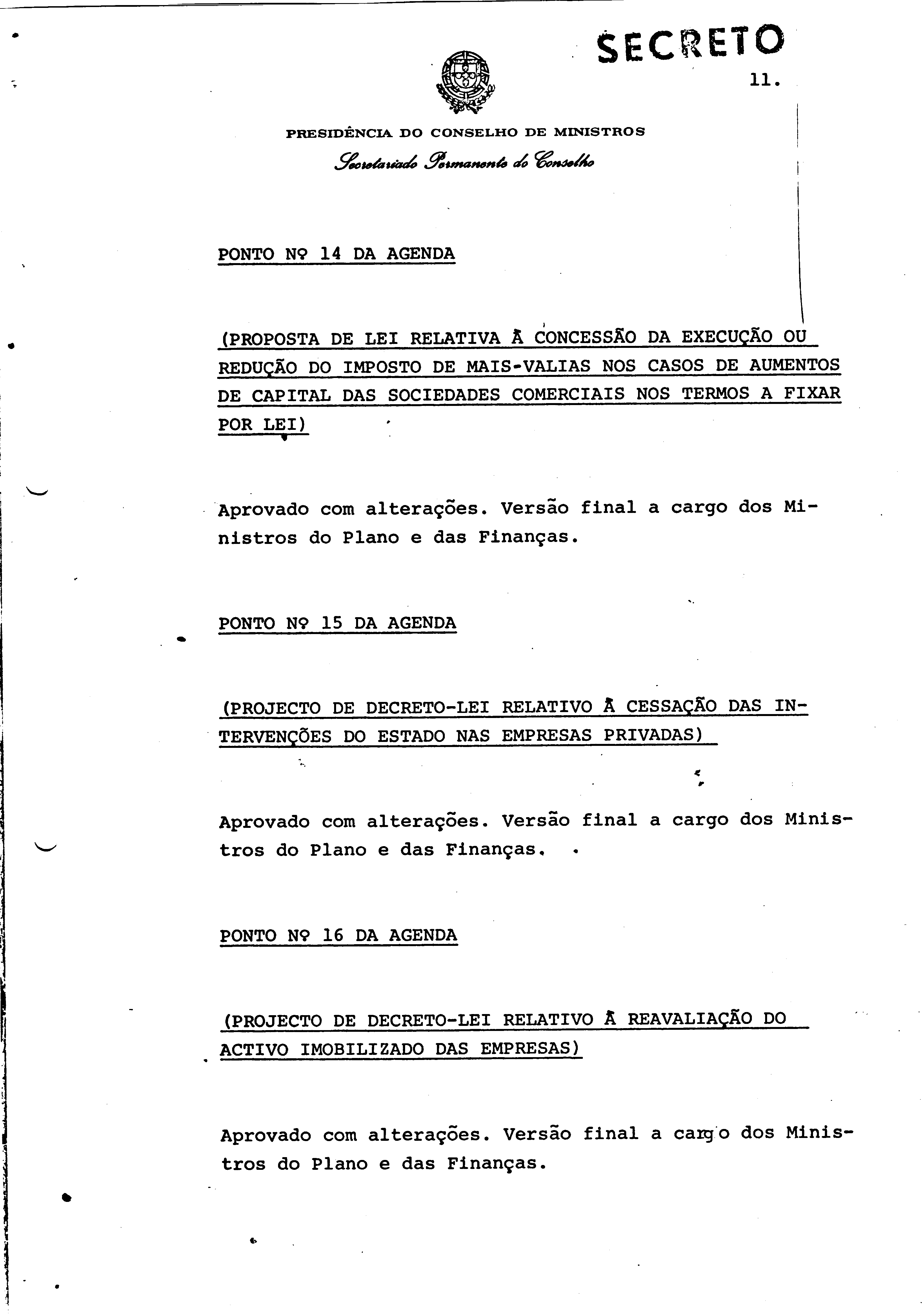 SECRETO

11.

PRESIDÊNCIA DO CONSELHO DE MINISTROS

Secretariado Permanente do Conselho

PONTO Nº 14 DA AGENDA

(PROPOSTA DE LEI RELATIVA À CONCESSÃO DA EXECUÇÃO OU REDUÇÃO DO IMPOSTO DE MAIS-VALIAS NOS CASOS DE AUMENTOS DE CAPITAL DAS SOCIEDADES COMERCIAIS NOS TERMOS A FIXAR POR LEI)

Aprovado com alterações. Versão final a cargo dos Ministros do Plano e das Finanças.

PONTO Nº 15 DA AGENDA

(PROJECTO DE DECRETO-LEI RELATIVO À CESSAÇÃO DAS INTERVENÇÕES DO ESTADO NAS EMPRESAS PRIVADAS)

Aprovado com alterações. Versão final a cargo dos Ministros do Plano e das Finanças.

PONTO Nº 16 DA AGENDA

(PROJECTO DE DECRETO-LEI RELATIVO À REAVALIAÇÃO DO ACTIVO IMOBILIZADO DAS EMPRESAS)

Aprovado com alterações. Versão final a cargo dos Ministros do Plano e das Finanças.